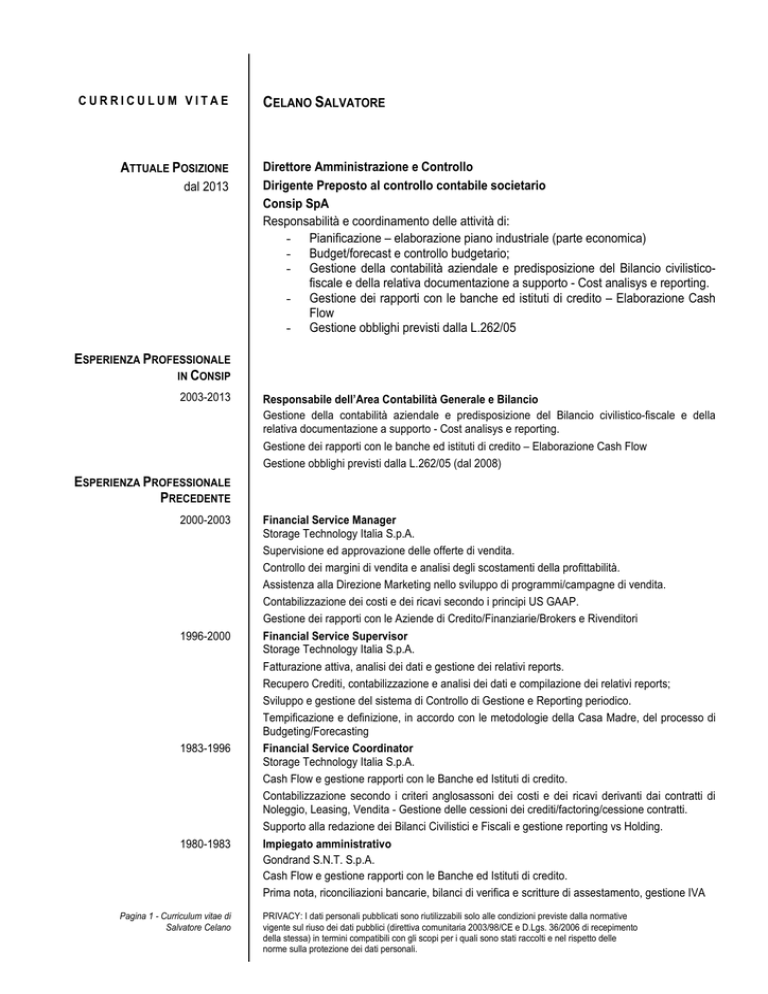 CURRICULUM VITAE

CELANO SALVATORE

ATTUALE POSIZIONE
dal 2013

Direttore Amministrazione e Controllo
Dirigente Preposto al controllo contabile societario
Consip SpA
Responsabilità e coordinamento delle attività di:
- Pianificazione – elaborazione piano industriale (parte economica)
- Budget/forecast e controllo budgetario;
- Gestione della contabilità aziendale e predisposizione del Bilancio civilistico-fiscale e della relativa documentazione a supporto - Cost analisys e reporting.
- Gestione dei rapporti con le banche ed istituti di credito – Elaborazione Cash Flow
- Gestione obblighi previsti dalla L.262/05

ESPERIENZA PROFESSIONALE IN CONSIP

2003-2013

Responsabile dell'Area Contabilità Generale e Bilancio
Gestione della contabilità aziendale e predisposizione del Bilancio civilistico-fiscale e della relativa documentazione a supporto - Cost analisys e reporting.
Gestione dei rapporti con le banche ed istituti di credito – Elaborazione Cash Flow
Gestione obblighi previsti dalla L.262/05 (dal 2008)

ESPERIENZA PROFESSIONALE PRECEDENTE

2000-2003

Financial Service Manager
Storage Technology Italia S.p.A.
Supervisione ed approvazione delle offerte di vendita.
Controllo dei margini di vendita e analisi degli scostamenti della profittabilità.
Assistenza alla Direzione Marketing nello sviluppo di programmi/campagne di vendita.
Contabilizzazione dei costi e dei ricavi secondo i principi US GAAP.
Gestione dei rapporti con le Aziende di Credito/Finanziarie/Brokers e Rivenditori

1996-2000

Financial Service Supervisor
Storage Technology Italia S.p.A.
Fatturazione attiva, analisi dei dati e gestione dei relativi reports.
Recupero Crediti, contabilizzazione e analisi dei dati e compilazione dei relativi reports;
Sviluppo e gestione del sistema di Controllo di Gestione e Reporting periodico.
Tempificazione e definizione, in accordo con le metodologie della Casa Madre, del processo di Budgeting/Forecasting

1983-1996

Financial Service Coordinator
Storage Technology Italia S.p.A.
Cash Flow e gestione rapporti con le Banche ed Istituti di credito.
Contabilizzazione secondo i criteri anglosassoni dei costi e dei ricavi derivanti dai contratti di Noleggio, Leasing, Vendita - Gestione delle cessioni dei crediti/factoring/cessione contratti.
Supporto alla redazione dei Bilanci Civilistici e Fiscali e gestione reporting vs Holding.

1980-1983

Impiegato amministrativo
Gondrand S.N.T. S.p.A.
Cash Flow e gestione rapporti con le Banche ed Istituti di credito.
Prima nota, riconciliazioni bancarie, bilanci di verifica e scritture di assestamento, gestione IVA

Pagina 1 - Curriculum vitae di Salvatore Celano

PRIVACY: I dati personali pubblicati sono riutilizzabili solo alle condizioni previste dalla normative vigente sul riuso dei dati pubblici (direttiva comunitaria 2003/98/CE e D.Lgs. 36/2006 di recepimento della stessa) in termini compatibili con gli scopi per i quali sono stati raccolti e nel rispetto delle norme sulla protezione dei dati personali.